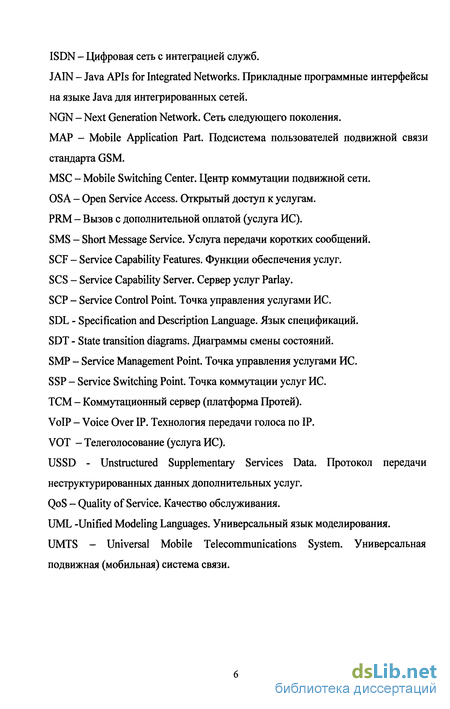 ISDN – Цифровая сеть с интеграцией служб.

JAIN – Java APIs for Integrated Networks. Прикладные программные интерфейсы на языке Java для интегрированных сетей.

NGN – Next Generation Network. Сеть следующего поколения.

MAP – Mobile Application Part. Подсистема пользователей подвижной связи стандарта GSM.

MSC – Mobile Switching Center. Центр коммутации подвижной сети.

OSA – Open Service Access. Открытый доступ к услугам.

PRM – Вызов с дополнительной оплатой (услуга ИС).

SMS – Short Message Service. Услуга передачи коротких сообщений.

SCF – Service Capability Features. Функции обеспечения услуг.

SCS – Service Capability Server. Сервер услуг Parlay.

SCP – Service Control Point. Точка управления услугами ИС.

SDL - Specification and Description Language. Язык спецификаций.

SDT - State transition diagrams. Диаграммы смены состояний.

SMP – Service Management Point. Точка управления услугами ИС.

SSP – Service Switching Point. Точка коммутации услуг ИС.

TCM – Коммутационный сервер (платформа Протей).

VoIP – Voice Over IP. Технология передачи голоса по IP.

VOT – Телеголосование (услуга ИС).

USSD - Unstructured Supplementary Services Data. Протокол передачи неструктурированных данных дополнительных услуг.

QoS – Quality of Service. Качество обслуживания.

UML -Unified Modeling Languages. Универсальный язык моделирования.

UMTS – Universal Mobile Telecommunications System. Универсальная подвижная (мобильная) система связи.

6

dsLib.net
библиотека диссертаций